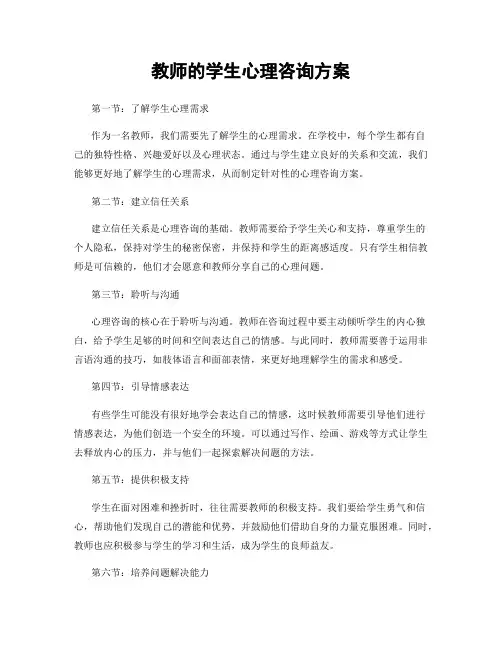 教师的学生心理咨询方案

第一节：了解学生心理需求

作为一名教师，我们需要先了解学生的心理需求。在学校中，每个学生都有自己的独特性格、兴趣爱好以及心理状态。通过与学生建立良好的关系和交流，我们能够更好地了解学生的心理需求，从而制定针对性的心理咨询方案。

第二节：建立信任关系

建立信任关系是心理咨询的基础。教师需要给予学生关心和支持，尊重学生的个人隐私，保持对学生的秘密保密，并保持和学生的距离感适度。只有学生相信教师是可信赖的，他们才会愿意和教师分享自己的心理问题。

第三节：聆听与沟通

心理咨询的核心在于聆听与沟通。教师在咨询过程中要主动倾听学生的内心独白，给予学生足够的时间和空间表达自己的情感。与此同时，教师需要善于运用非言语沟通的技巧，如肢体语言和面部表情，来更好地理解学生的需求和感受。

第四节：引导情感表达

有些学生可能没有很好地学会表达自己的情感，这时候教师需要引导他们进行情感表达，为他们创造一个安全的环境。可以通过写作、绘画、游戏等方式让学生去释放内心的压力，并与他们一起探索解决问题的方法。

第五节：提供积极支持

学生在面对困难和挫折时，往往需要教师的积极支持。我们要给学生勇气和信心，帮助他们发现自己的潜能和优势，并鼓励他们借助自身的力量克服困难。同时，教师也应积极参与学生的学习和生活，成为学生的良师益友。

第六节：培养问题解决能力